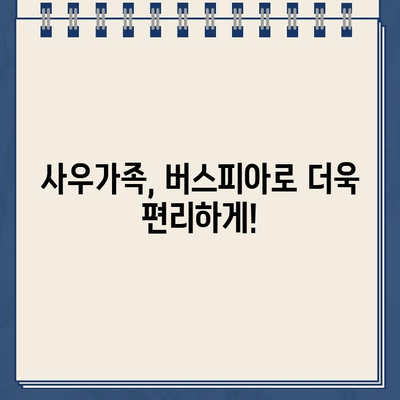 사우가족, 버스피아로 더욱 편리하게!